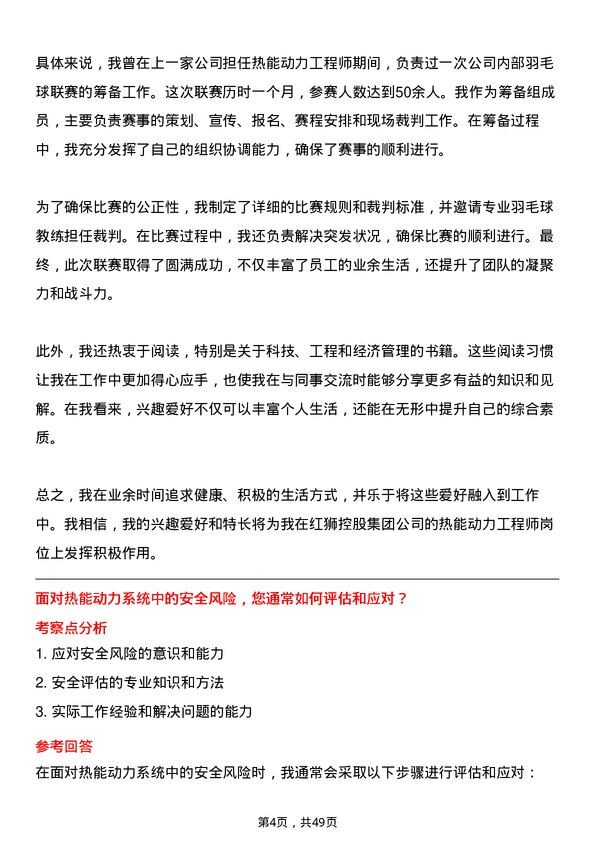 具体来说，我曾在上一家公司担任热能动力工程师期间，负责过一次公司内部羽毛球联赛的筹备工作。这次联赛历时一个月，参赛人数达到50余人。我作为筹备组成员，主要负责赛事的策划、宣传、报名、赛程安排和现场裁判工作。在筹备过程中，我充分发挥了自己的组织协调能力，确保了赛事的顺利进行。

为了确保比赛的公正性，我制定了详细的比赛规则和裁判标准，并邀请专业羽毛球教练担任裁判。在比赛过程中，我还负责解决突发状况，确保比赛的顺利进行。最终，此次联赛取得了圆满成功，不仅丰富了员工的业余生活，还提升了团队的凝聚力和战斗力。

此外，我还热衷于阅读，特别是关于科技、工程和经济管理的书籍。这些阅读习惯让我在工作中更加得心应手，也使我在与同事交流时能够分享更多有益的知识和见解。在我看来，兴趣爱好不仅可以丰富个人生活，还能在无形中提升自己的综合素质。

总之，我在业余时间追求健康、积极的生活方式，并乐于将这些爱好融入到工作中。我相信，我的兴趣爱好和特长将为我在红狮控股集团公司的热能动力工程师岗位上发挥积极作用。

面对热能动力系统中的安全风险，您通常如何评估和应对？

考察点分析

1. 应对安全风险的意识和能力
2. 安全评估的专业知识和方法
3. 实际工作经验和解决问题的能力

参考回答

在面对热能动力系统中的安全风险时，我通常会采取以下步骤进行评估和应对：

第4页，共49页